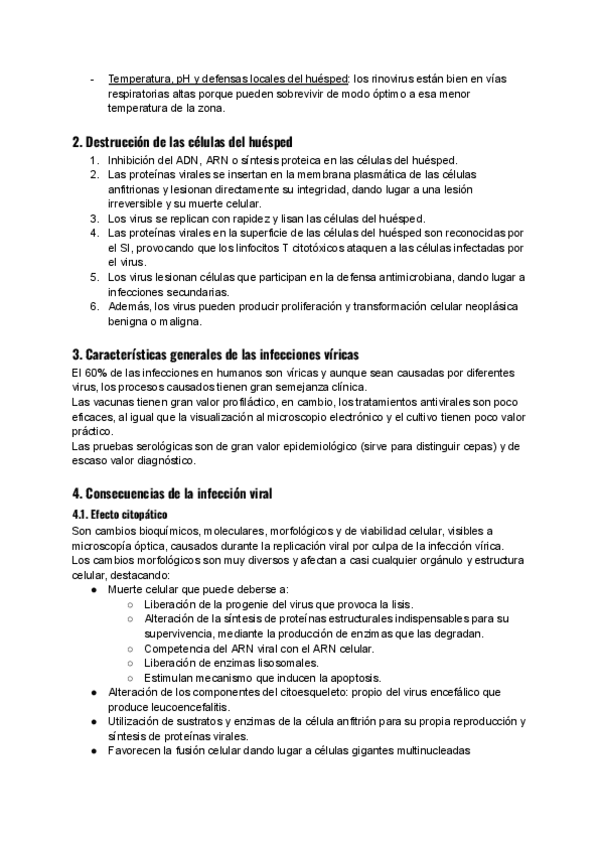 - Temperatura, pH y defensas locales del huésped: los rinovirus están bien en vías respiratorias altas porque pueden sobrevivir de modo óptimo a esa menor temperatura de la zona.

2. Destrucción de las células del huésped
1. Inhibición del ADN, ARN o síntesis proteica en las células del huésped.
2. Las proteínas virales se insertan en la membrana plasmática de las células anfitrionas y lesionan directamente su integridad, dando lugar a una lesión irreversible y su muerte celular.
3. Los virus se replican con rapidez y lisan las células del huésped.
4. Las proteínas virales en la superficie de las células del huésped son reconocidas por el SI, provocando que los linfocitos T citotóxicos ataquen a las células infectadas por el virus.
5. Los virus lesionan células que participan en la defensa antimicrobiana, dando lugar a infecciones secundarias.
6. Además, los virus pueden producir proliferación y transformación celular neoplásica benigna o maligna.

3. Características generales de las infecciones víricas
El 60% de las infecciones en humanos son víricas y aunque sean causadas por diferentes virus, los procesos causados tienen gran semejanza clínica.
Las vacunas tienen gran valor profiláctico, en cambio, los tratamientos antivirales son poco eficaces, al igual que la visualización al microscopio electrónico y el cultivo tienen poco valor práctico.
Las pruebas serológicas son de gran valor epidemiológico (sirve para distinguir cepas) y de escaso valor diagnóstico.

4. Consecuencias de la infección viral
4.1. Efecto citopático
Son cambios bioquímicos, moleculares, morfológicos y de viabilidad celular, visibles a microscopía óptica, causados durante la replicación viral por culpa de la infección vírica.
Los cambios morfológicos son muy diversos y afectan a casi cualquier orgánulo y estructura celular, destacando:
● Muerte celular que puede deberse a:
○ Liberación de la progenie del virus que provoca la lisis.
○ Alteración de la síntesis de proteínas estructurales indispensables para su supervivencia, mediante la producción de enzimas que las degradan.
○ Competencia del ARN viral con el ARN celular.
○ Liberación de enzimas lisosomales.
○ Estimulan mecanismo que inducen la apoptosis.
● Alteración de los componentes del citoesqueleto: propio del virus encefálico que produce leucoencefalitis.
● Utilización de sustratos y enzimas de la célula anfitrión para su propia reproducción y síntesis de proteínas virales.
● Favorecen la fusión celular dando lugar a células gigantes multinucleadas